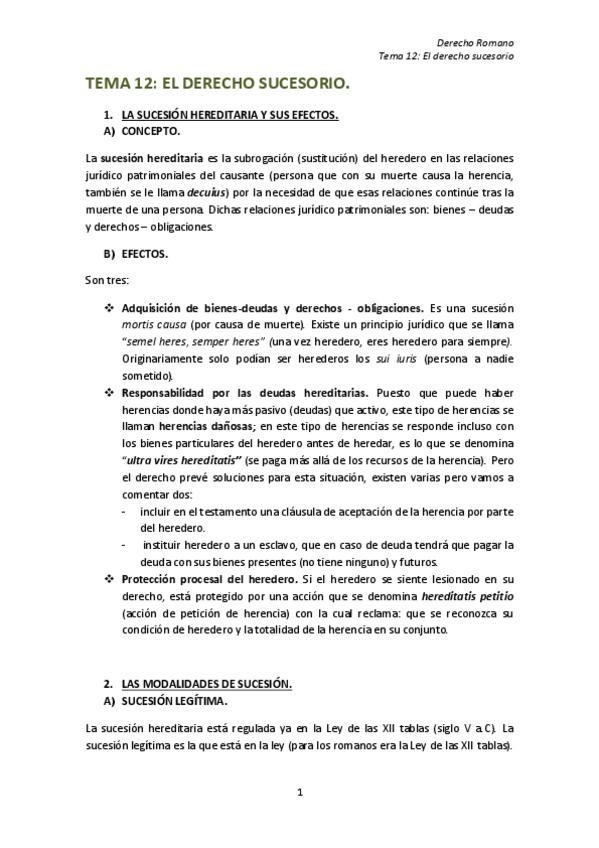 Derecho Romano
Tema 12: El derecho sucesorio

TEMA 12: EL DERECHO SUCESORIO.

1. LA SUCESIÓN HEREDITARIA Y SUS EFECTOS.
A) CONCEPTO.

La sucesión hereditaria es la subrogación (sustitución) del heredero en las relaciones jurídico patrimoniales del causante (persona que con su muerte causa la herencia, también se le llama decuius) por la necesidad de que esas relaciones continúe tras la muerte de una persona. Dichas relaciones jurídico patrimoniales son: bienes – deudas y derechos – obligaciones.

B) EFECTOS.

Son tres:

❖ Adquisición de bienes-deudas y derechos - obligaciones. Es una sucesión mortis causa (por causa de muerte). Existe un principio jurídico que se llama "semel heres, semper heres" (una vez heredero, eres heredero para siempre). Originariamente solo podían ser herederos los sui iuris (persona a nadie sometido).
❖ Responsabilidad por las deudas hereditarias. Puesto que puede haber herencias donde haya más pasivo (deudas) que activo, este tipo de herencias se llaman herencias dañosas; en este tipo de herencias se responde incluso con los bienes particulares del heredero antes de heredar, es lo que se denomina "ultra vires hereditatis" (se paga más allá de los recursos de la herencia). Pero el derecho prevé soluciones para esta situación, existen varias pero vamos a comentar dos:
- incluir en el testamento una cláusula de aceptación de la herencia por parte del heredero.
- instituir heredero a un esclavo, que en caso de deuda tendrá que pagar la deuda con sus bienes presentes (no tiene ninguno) y futuros.
❖ Protección procesal del heredero. Si el heredero se siente lesionado en su derecho, está protegido por una acción que se denomina hereditatis petitio (acción de petición de herencia) con la cual reclama: que se reconozca su condición de heredero y la totalidad de la herencia en su conjunto.

2. LAS MODALIDADES DE SUCESIÓN.
A) SUCESIÓN LEGÍTIMA.

La sucesión hereditaria está regulada ya en la Ley de las XII tablas (siglo V a.C). La sucesión legítima es la que está en la ley (para los romanos era la Ley de las XII tablas).

1